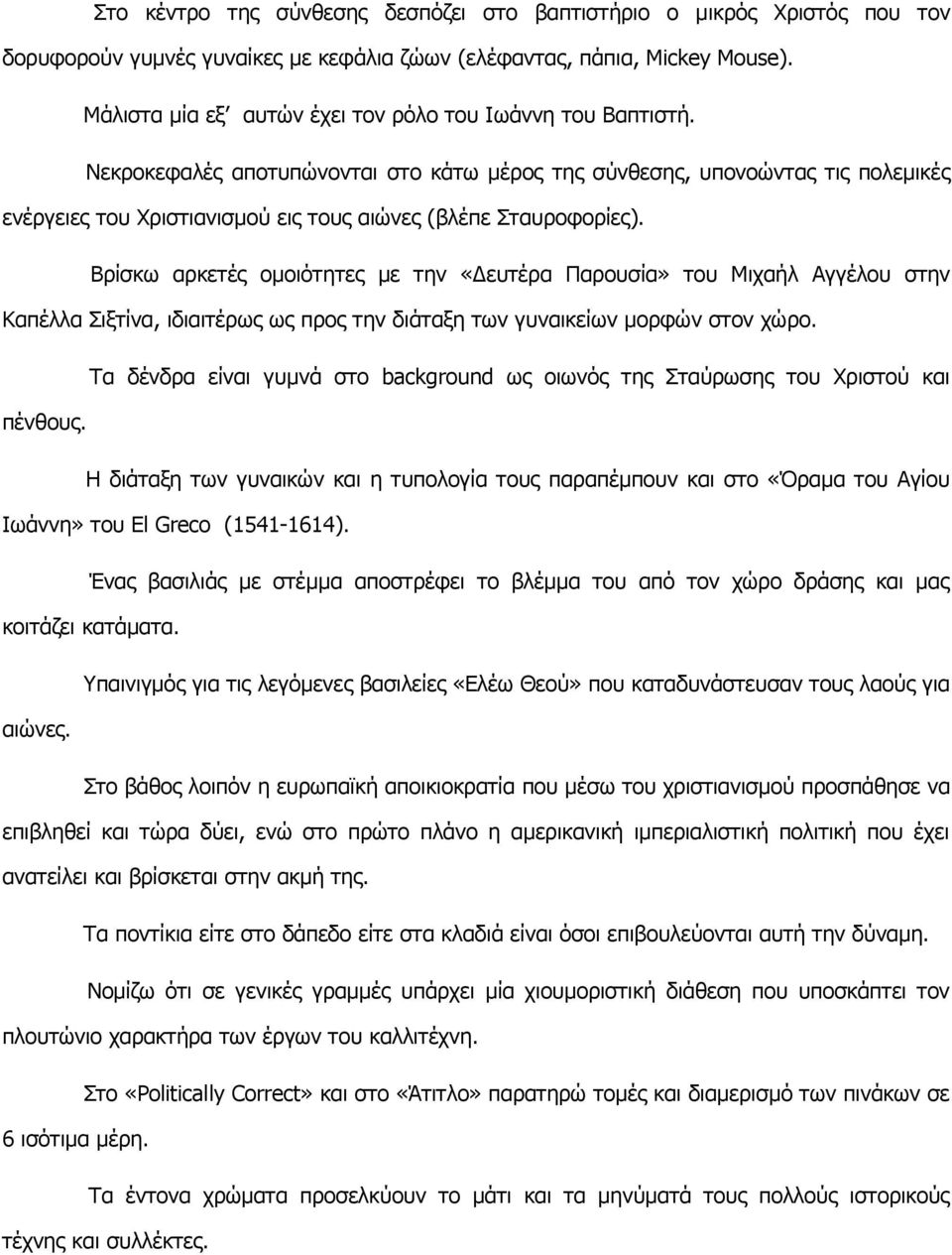 Στο κέντρο της σύνθεσης δεσπόζει στο βαπτιστήριο ο μικρός Χριστός που τον δορυφορούν γυμνές γυναίκες με κεφάλια ζώων (ελέφαντας, πάπια, Mickey Mouse).

Μάλιστα μία εξ' αυτών έχει τον ρόλο του Ιωάννη του Βαπτιστή.

Νεκροκεφαλές αποτυπώνονται στο κάτω μέρος της σύνθεσης, υπονοώντας τις πολεμικές ενέργειες του Χριστιανισμού εις τους αιώνες (βλέπε Σταυροφορίες).

Βρίσκω αρκετές ομοιότητες με την «Δευτέρα Παρουσία» του Μιχαήλ Αγγέλου στην Καπέλλα Σιξτίνα, ιδιαιτέρως ως προς την διάταξη των γυναικείων μορφών στον χώρο.

Τα δένδρα είναι γυμνά στο background ως οιωνός της Σταύρωσης του Χριστού και πένθους.

Η διάταξη των γυναικών και η τυπολογία τους παραπέμπουν και στο «Όραμα του Αγίου Ιωάννη» του El Greco (1541-1614).

Ένας βασιλιάς με στέμμα αποστρέφει το βλέμμα του από τον χώρο δράσης και μας κοιτάζει κατάματα.

Υπαινιγμός για τις λεγόμενες βασιλείες «Ελέω Θεού» που καταδυνάστευσαν τους λαούς για αιώνες.

Στο βάθος λοιπόν η ευρωπαϊκή αποικιοκρατία που μέσω του χριστιανισμού προσπάθησε να επιβληθεί και τώρα δύει, ενώ στο πρώτο πλάνο η αμερικανική ιμπεριαλιστική πολιτική που έχει ανατείλει και βρίσκεται στην ακμή της.

Τα ποντίκια είτε στο δάπεδο είτε στα κλαδιά είναι όσοι επιβουλεύονται αυτή την δύναμη.

Νομίζω ότι σε γενικές γραμμές υπάρχει μία χιουμοριστική διάθεση που υποσκάπτει τον πλουτώνιο χαρακτήρα των έργων του καλλιτέχνη.

Στο «Politically Correct» και στο «Άτιτλο» παρατηρώ τομές και διαμερισμό των πινάκων σε 6 ισότιμα μέρη.

Τα έντονα χρώματα προσελκύουν το μάτι και τα μηνύματά τους πολλούς ιστορικούς τέχνης και συλλέκτες.